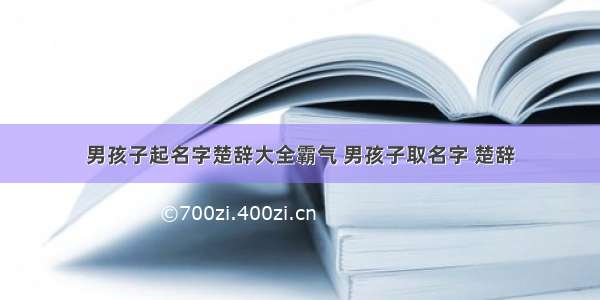 男孩子起名字楚辞大全霸气 男孩子取名字 楚辞

©700zi.400zi.cn